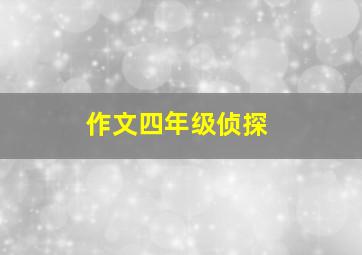 作文四年级侦探